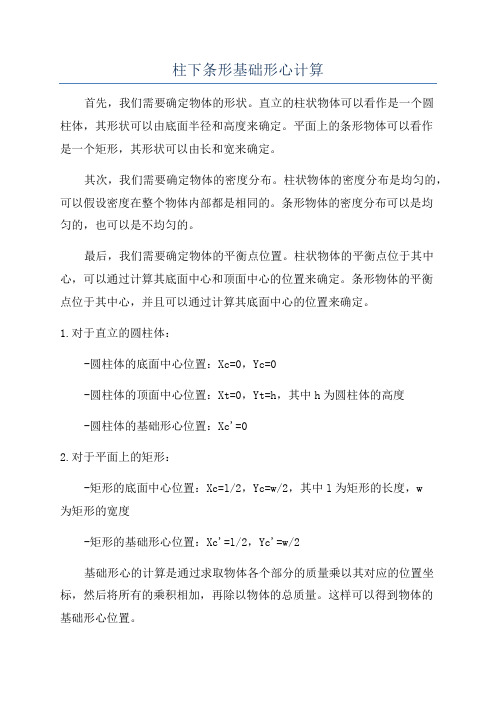 柱下条形基础形心计算

首先，我们需要确定物体的形状。直立的柱状物体可以看作是一个圆柱体，其形状可以由底面半径和高度来确定。平面上的条形物体可以看作是一个矩形，其形状可以由长和宽来确定。

其次，我们需要确定物体的密度分布。柱状物体的密度分布是均匀的，可以假设密度在整个物体内部都是相同的。条形物体的密度分布可以是均匀的，也可以是不均匀的。

最后，我们需要确定物体的平衡点位置。柱状物体的平衡点位于其中心，可以通过计算其底面中心和顶面中心的位置来确定。条形物体的平衡点位于其中心，并且可以通过计算其底面中心的位置来确定。

1.对于直立的圆柱体：

-圆柱体的底面中心位置：Xc=0，Yc=0

-圆柱体的顶面中心位置：Xt=0，Yt=h，其中 h 为圆柱体的高度

-圆柱体的基础形心位置：Xc'=0

2.对于平面上的矩形：

-矩形的底面中心位置：Xc=l/2，Yc=w/2，其中 l 为矩形的长度，w 为矩形的宽度

-矩形的基础形心位置：Xc'=l/2，Yc'=w/2

基础形心的计算是通过求取物体各个部分的质量乘以其对应的位置坐标，然后将所有的乘积相加，再除以物体的总质量。这样可以得到物体的基础形心位置。